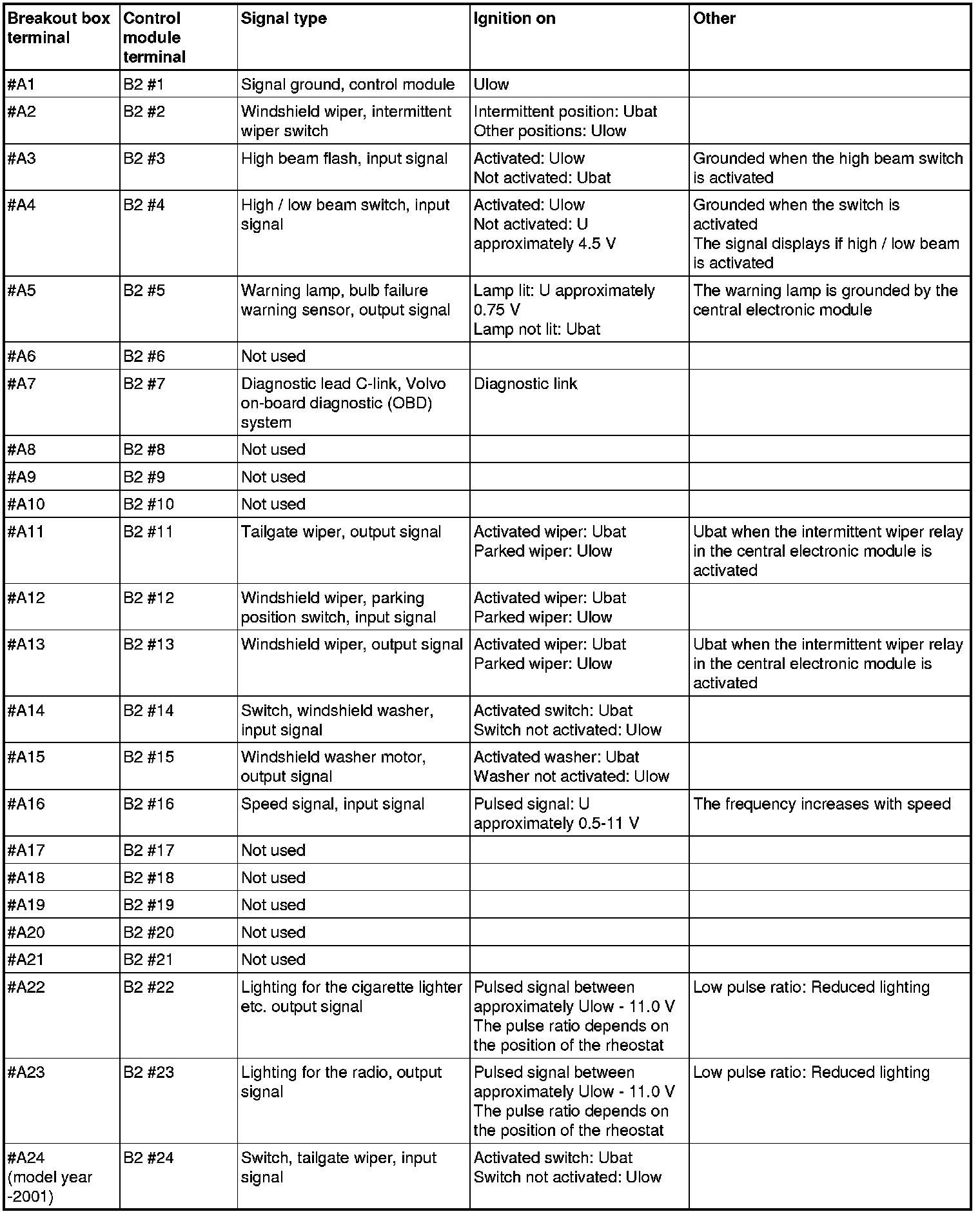 | Breakout box terminal | Control module terminal | Signal type | Ignition on | Other |
|---|---|---|---|---|
| #A1 | B2 #1 | Signal ground, control module | Ulow | |
| #A2 | B2 #2 | Windshield wiper, intermittent wiper switch | Intermittent position: Ubat Other positions: Ulow | |
| #A3 | B2 #3 | High beam flash, input signal | Activated: Ulow Not activated: Ubat | Grounded when the high beam switch is activated |
| #A4 | B2 #4 | High / low beam switch, input signal | Activated: Ulow Not activated: U approximately 4.5 V | Grounded when the switch is activated The signal displays if high / low beam is activated |
| #A5 | B2 #5 | Warning lamp, bulb failure warning sensor, output signal | Lamp lit: U approximately 0.75 V Lamp not lit: Ubat | The warning lamp is grounded by the central electronic module |
| #A6 | B2 #6 | Not used | | |
| #A7 | B2 #7 | Diagnostic lead C-link, Volvo on-board diagnostic (OBD) system | Diagnostic link | |
| #A8 | B2 #8 | Not used | | |
| #A9 | B2 #9 | Not used | | |
| #A10 | B2 #10 | Not used | | |
| #A11 | B2 #11 | Tailgate wiper, output signal | Activated wiper: Ubat Parked wiper: Ulow | Ubat when the intermittent wiper relay in the central electronic module is activated |
| #A12 | B2 #12 | Windshield wiper, parking position switch, input signal | Activated wiper: Ubat Parked wiper: Ulow | |
| #A13 | B2 #13 | Windshield wiper, output signal | Activated wiper: Ubat Parked wiper: Ulow | Ubat when the intermittent wiper relay in the central electronic module is activated |
| #A14 | B2 #14 | Switch, windshield washer, input signal | Activated switch: Ubat Switch not activated: Ulow | |
| #A15 | B2 #15 | Windshield washer motor, output signal | Activated washer: Ubat Washer not activated: Ulow | |
| #A16 | B2 #16 | Speed signal, input signal | Pulsed signal: U approximately 0.5-11 V | The frequency increases with speed |
| #A17 | B2 #17 | Not used | | |
| #A18 | B2 #18 | Not used | | |
| #A19 | B2 #19 | Not used | | |
| #A20 | B2 #20 | Not used | | |
| #A21 | B2 #21 | Not used | | |
| #A22 | B2 #22 | Lighting for the cigarette lighter etc. output signal | Pulsed signal between approximately Ulow - 11.0 V The pulse ratio depends on the position of the rheostat | Low pulse ratio: Reduced lighting |
| #A23 | B2 #23 | Lighting for the radio, output signal | Pulsed signal between approximately Ulow - 11.0 V The pulse ratio depends on the position of the rheostat | Low pulse ratio: Reduced lighting |
| #A24 (model year -2001) | B2 #24 | Switch, tailgate wiper, input signal | Activated switch: Ubat Switch not activated: Ulow | |